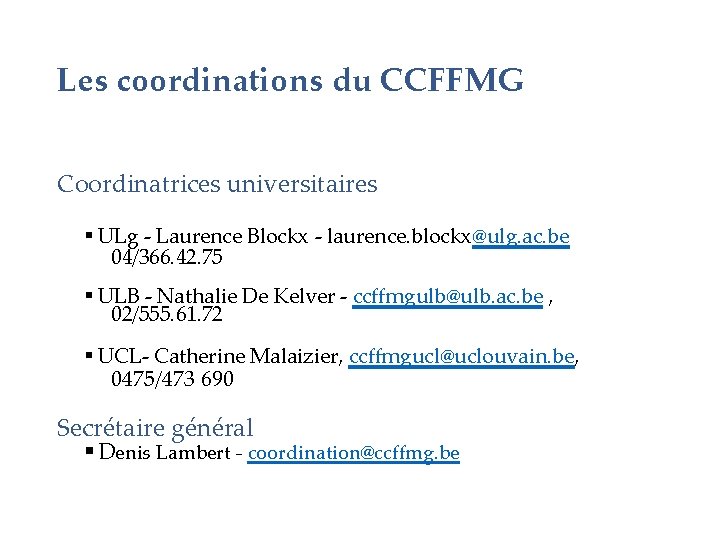 Les coordinations du CCFFMG

Coordinatrices universitaires

▪ ULg - Laurence Blockx - laurence.blockx@ulg.ac.be 04/366.42.75

▪ ULB - Nathalie De Kelver - ccffmgulb@ulb.ac.be , 02/555.61.72

▪ UCL- Catherine Malaizier, ccffmgucl@uclouvain.be, 0475/473 690

Secrétaire général

▪ Denis Lambert - coordination@ccffmg.be